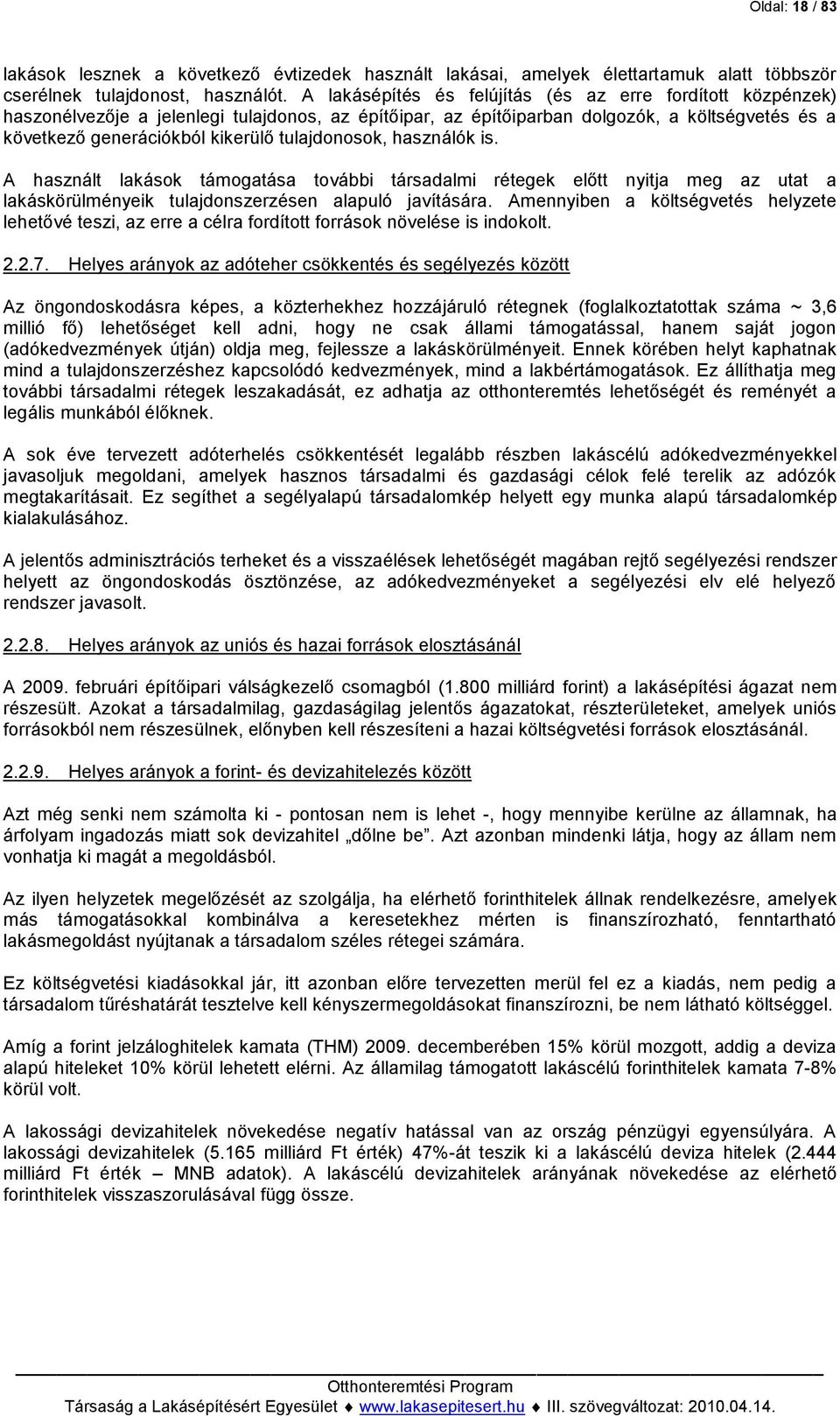 Oldal: 18 / 83

lakások lesznek a következő évtizedek használt lakásai, amelyek élettartamuk alatt többször cserélnek tulajdonost, használót. A lakásépítés és felújítás (és az erre fordított közpénzek) haszonélvezője a jelenlegi tulajdonos, az építőipar, az építőiparban dolgozók, a költségvetés és a következő generációkból kikerülő tulajdonosok, használók is.

A használt lakások támogatása további társadalmi rétegek előtt nyitja meg az utat a lakáskörülményeik tulajdonszerzésen alapuló javítására. Amennyiben a költségvetés helyzete lehetővé teszi, az erre a célra fordított források növelése is indokolt.

2.2.7. Helyes arányok az adóteher csökkentés és segélyezés között

Az öngondoskodásra képes, a közterhekhez hozzájáruló rétegnek (foglalkoztatottak száma ~ 3,6 millió fő) lehetőséget kell adni, hogy ne csak állami támogatással, hanem saját jogon (adókedvezmények útján) oldja meg, fejlessze a lakáskörülményeit. Ennek körében helyt kaphatnak mind a tulajdonszerzéshez kapcsolódó kedvezmények, mind a lakbértámogatások. Ez állíthatja meg további társadalmi rétegek leszakadását, ez adhatja az otthonteremtés lehetőségét és reményét a legális munkából élőknek.

A sok éve tervezett adóterhelés csökkentését legalább részben lakáscélú adókedvezményekkel javasoljuk megoldani, amelyek hasznos társadalmi és gazdasági célok felé terelik az adózók megtakarításait. Ez segíthet a segélyalapú társadalomkép helyett egy munka alapú társadalomkép kialakulásához.

A jelentős adminisztrációs terheket és a visszaélések lehetőségét magában rejtő segélyezési rendszer helyett az öngondoskodás ösztönzése, az adókedvezményeket a segélyezési elv elé helyező rendszer javasolt.

2.2.8. Helyes arányok az uniós és hazai források elosztásánál

A 2009. februári építőipari válságkezelő csomagból (1.800 milliárd forint) a lakásépítési ágazat nem részesült. Azokat a társadalmilag, gazdaságilag jelentős ágazatokat, részterületeket, amelyek uniós forrásokból nem részesülnek, előnyben kell részesíteni a hazai költségvetési források elosztásánál.

2.2.9. Helyes arányok a forint- és devizahitelezés között

Azt még senki nem számolta ki - pontosan nem is lehet -, hogy mennyibe kerülne az államnak, ha árfolyam ingadozás miatt sok devizahitel „dőlne be”. Azt azonban mindenki látja, hogy az állam nem vonhatja ki magát a megoldásból.

Az ilyen helyzetek megelőzését az szolgálja, ha elérhető forinthitelek állnak rendelkezésre, amelyek más támogatásokkal kombinálva a keresetekhez mérten is finanszírozható, fenntartható lakásmegoldást nyújtanak a társadalom széles rétegei számára.

Ez költségvetési kiadásokkal jár, itt azonban előre tervezetten merül fel ez a kiadás, nem pedig a társadalom tűréshatárát tesztelve kell kényszermegoldásokat finanszírozni, be nem látható költséggel.

Amíg a forint jelzáloghitelek kamata (THM) 2009. decemberében 15% körül mozgott, addig a deviza alapú hiteleket 10% körül lehetett elérni. Az államilag támogatott lakáscélú forinthitelek kamata 7-8% körül volt.

A lakossági devizahitelek növekedése negatív hatással van az ország pénzügyi egyensúlyára. A lakossági devizahitelek (5.165 milliárd Ft érték) 47%-át teszik ki a lakáscélú deviza hitelek (2.444 milliárd Ft érték – MNB adatok). A lakáscélú devizahitelek arányának növekedése az elérhető forinthitelek visszaszorulásával függ össze.

Otthonteremtési Program
Társaság a Lakásépítésért Egyesület ♦ www.lakasepitesert.hu ♦ III. szövegváltozat: 2010.04.14.